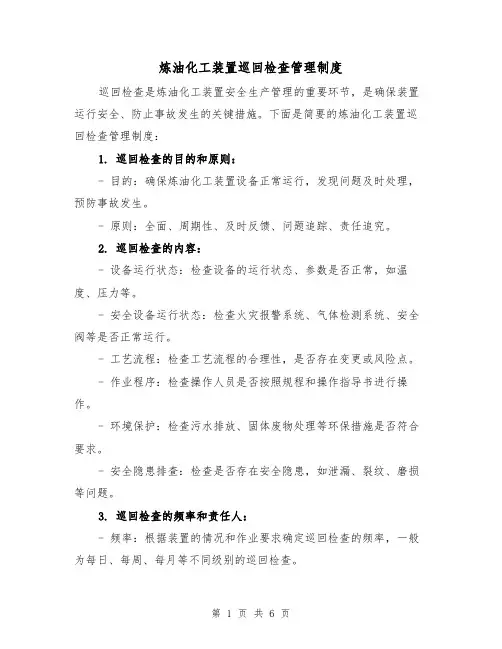 炼油化工装置巡回检查管理制度

巡回检查是炼油化工装置安全生产管理的重要环节，是确保装置运行安全、防止事故发生的关键措施。下面是简要的炼油化工装置巡回检查管理制度：

1. 巡回检查的目的和原则：

- 目的：确保炼油化工装置设备正常运行，发现问题及时处理，预防事故发生。

- 原则：全面、周期性、及时反馈、问题追踪、责任追究。

2. 巡回检查的内容：

- 设备运行状态：检查设备的运行状态、参数是否正常，如温度、压力等。

- 安全设备运行状态：检查火灾报警系统、气体检测系统、安全阀等是否正常运行。

- 工艺流程：检查工艺流程的合理性，是否存在变更或风险点。

- 作业程序：检查操作人员是否按照规程和操作指导书进行操作。

- 环境保护：检查污水排放、固体废物处理等环保措施是否符合要求。

- 安全隐患排查：检查是否存在安全隐患，如泄漏、裂纹、磨损等问题。

3. 巡回检查的频率和责任人：

- 频率：根据装置的情况和作业要求确定巡回检查的频率，一般为每日、每周、每月等不同级别的巡回检查。

第 1 页 共 6 页